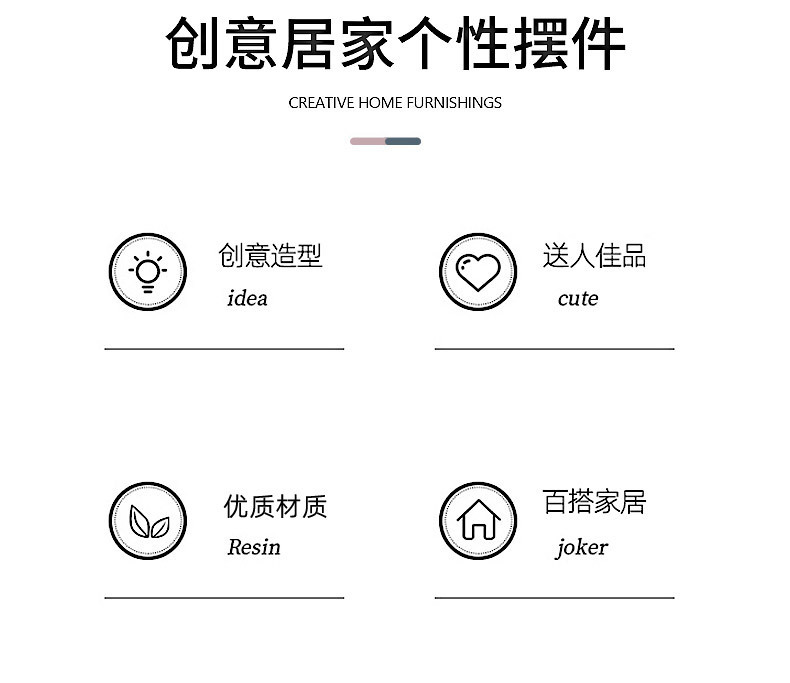 创意居家个性摆件

CREATIVE HOME FURNISHINGS

创意造型
idea

送人佳品
cute

优质材质
Resin

百搭家居
joker